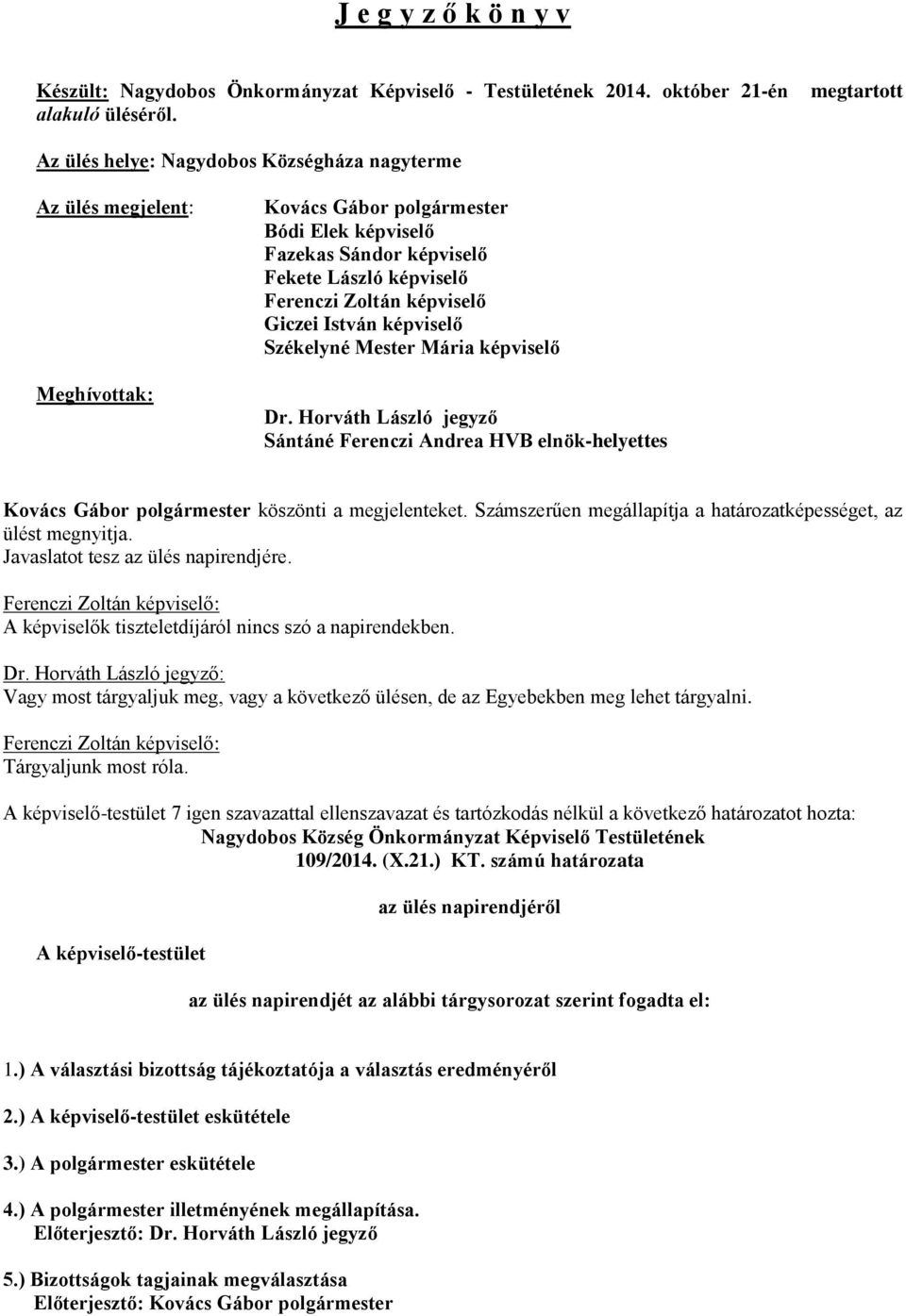 J e g y z ő k ö n y v

Készült: Nagydobos Önkormányzat Képviselő - Testületének 2014. október 21-én megtartott alakuló üléséről.

Az ülés helye: Nagydobos Községháza nagyterme

Az ülés megjelent: Kovács Gábor polgármester
Bódi Elek képviselő
Fazekas Sándor képviselő
Fekete László képviselő
Ferenczi Zoltán képviselő
Giczei István képviselő
Székelyné Mester Mária képviselő

Meghívottak: Dr. Horváth László jegyző
Sántáné Ferenczi Andrea HVB elnök-helyettes

Kovács Gábor polgármester köszönti a megjelenteket. Számszerűen megállapítja a határozatképességet, az ülést megnyitja.
Javaslatot tesz az ülés napirendjére.

Ferenczi Zoltán képviselő:
A képviselők tiszteletdíjáról nincs szó a napirendekben.

Dr. Horváth László jegyző:
Vagy most tárgyaljuk meg, vagy a következő ülésen, de az Egyebekben meg lehet tárgyalni.

Ferenczi Zoltán képviselő:
Tárgyaljunk most róla.

A képviselő-testület 7 igen szavazattal ellenszavazat és tartózkodás nélkül a következő határozatot hozta:
Nagydobos Község Önkormányzat Képviselő Testületének
109/2014. (X.21.) KT. számú határozata

az ülés napirendjéről

A képviselő-testület

az ülés napirendjét az alábbi tárgysorozat szerint fogadta el:

1.) A választási bizottság tájékoztatója a választás eredményéről

2.) A képviselő-testület eskütétele

3.) A polgármester eskütétele

4.) A polgármester illetményének megállapítása.
Előterjesztő: Dr. Horváth László jegyző

5.) Bizottságok tagjainak megválasztása
Előterjesztő: Kovács Gábor polgármester